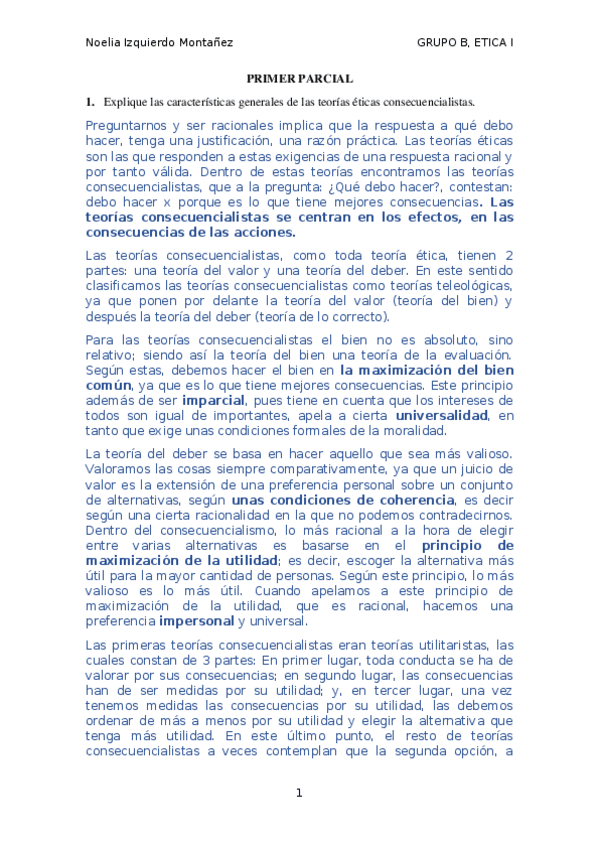 Noelia Izquierdo Montañez

GRUPO B, ETICA I

PRIMER PARCIAL

1. Explique las características generales de las teorías éticas consecuencialistas.

Preguntarnos y ser racionales implica que la respuesta a qué debo hacer, tenga una justificación, una razón práctica. Las teorías éticas son las que responden a estas exigencias de una respuesta racional y por tanto válida. Dentro de estas teorías encontramos las teorías consecuencialistas, que a la pregunta: ¿Qué debo hacer?, contestan: debo hacer x porque es lo que tiene mejores consecuencias. Las teorías consecuencialistas se centran en los efectos, en las consecuencias de las acciones.

Las teorías consecuencialistas, como toda teoría ética, tienen 2 partes: una teoría del valor y una teoría del deber. En este sentido clasificamos las teorías consecuencialistas como teorías teleológicas, ya que ponen por delante la teoría del valor (teoría del bien) y después la teoría del deber (teoría de lo correcto).

Para las teorías consecuencialistas el bien no es absoluto, sino relativo; siendo así la teoría del bien una teoría de la evaluación. Según estas, debemos hacer el bien en la maximización del bien común, ya que es lo que tiene mejores consecuencias. Este principio además de ser imparcial, pues tiene en cuenta que los intereses de todos son igual de importantes, apela a cierta universalidad, en tanto que exige unas condiciones formales de la moralidad.

La teoría del deber se basa en hacer aquello que sea más valioso. Valoramos las cosas siempre comparativamente, ya que un juicio de valor es la extensión de una preferencia personal sobre un conjunto de alternativas, según unas condiciones de coherencia, es decir según una cierta racionalidad en la que no podemos contradecirnos. Dentro del consecuencialismo, lo más racional a la hora de elegir entre varias alternativas es basarse en el principio de maximización de la utilidad; es decir, escoger la alternativa más útil para la mayor cantidad de personas. Según este principio, lo más valioso es lo más útil. Cuando apelamos a este principio de maximización de la utilidad, que es racional, hacemos una preferencia impersonal y universal.

Las primeras teorías consecuencialistas eran teorías utilitaristas, las cuales constan de 3 partes: En primer lugar, toda conducta se ha de valorar por sus consecuencias; en segundo lugar, las consecuencias han de ser medidas por su utilidad; y, en tercer lugar, una vez tenemos medidas las consecuencias por su utilidad, las debemos ordenar de más a menos por su utilidad y elegir la alternativa que tenga más utilidad. En este último punto, el resto de teorías consecuencialistas a veces contemplan que la segunda opción, a

1